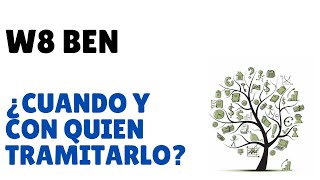 W8 BEN

¿CUANDO Y CON QUIEN TRAMITARLO?